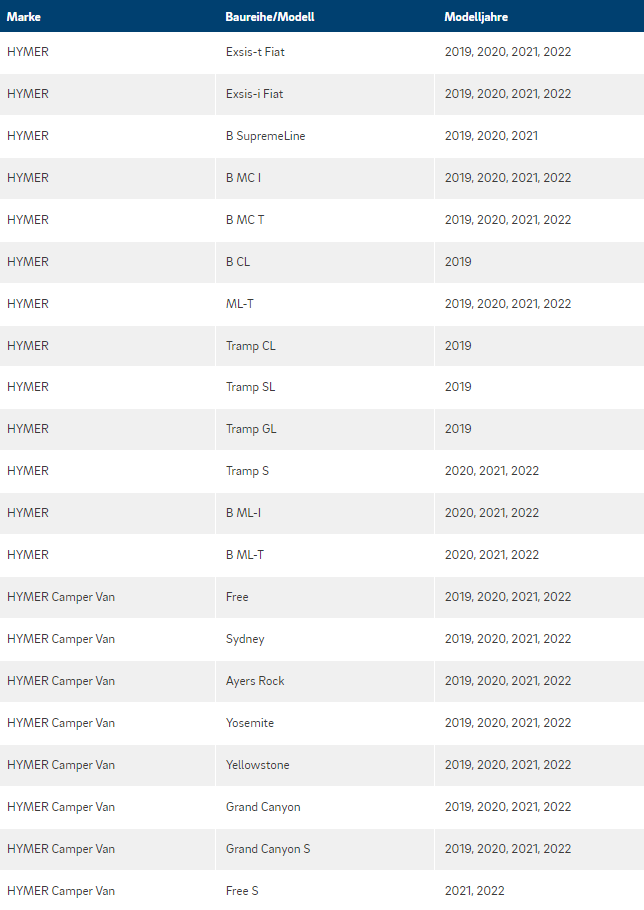 | Marke | Baureihe/Modell | Modelljahre |
|---|---|---|
| HYMER | Exsis-t Fiat | 2019, 2020, 2021, 2022 |
| HYMER | Exsis-i Fiat | 2019, 2020, 2021, 2022 |
| HYMER | B SupremeLine | 2019, 2020, 2021 |
| HYMER | B MC I | 2019, 2020, 2021, 2022 |
| HYMER | B MC T | 2019, 2020, 2021, 2022 |
| HYMER | B CL | 2019 |
| HYMER | ML-T | 2019, 2020, 2021, 2022 |
| HYMER | Tramp CL | 2019 |
| HYMER | Tramp SL | 2019 |
| HYMER | Tramp GL | 2019 |
| HYMER | Tramp S | 2020, 2021, 2022 |
| HYMER | B ML-I | 2020, 2021, 2022 |
| HYMER | B ML-T | 2020, 2021, 2022 |
| HYMER Camper Van | Free | 2019, 2020, 2021, 2022 |
| HYMER Camper Van | Sydney | 2019, 2020, 2021, 2022 |
| HYMER Camper Van | Ayers Rock | 2019, 2020, 2021, 2022 |
| HYMER Camper Van | Yosemite | 2019, 2020, 2021, 2022 |
| HYMER Camper Van | Yellowstone | 2019, 2020, 2021, 2022 |
| HYMER Camper Van | Grand Canyon | 2019, 2020, 2021, 2022 |
| HYMER Camper Van | Grand Canyon S | 2019, 2020, 2021, 2022 |
| HYMER Camper Van | Free S | 2021, 2022 |